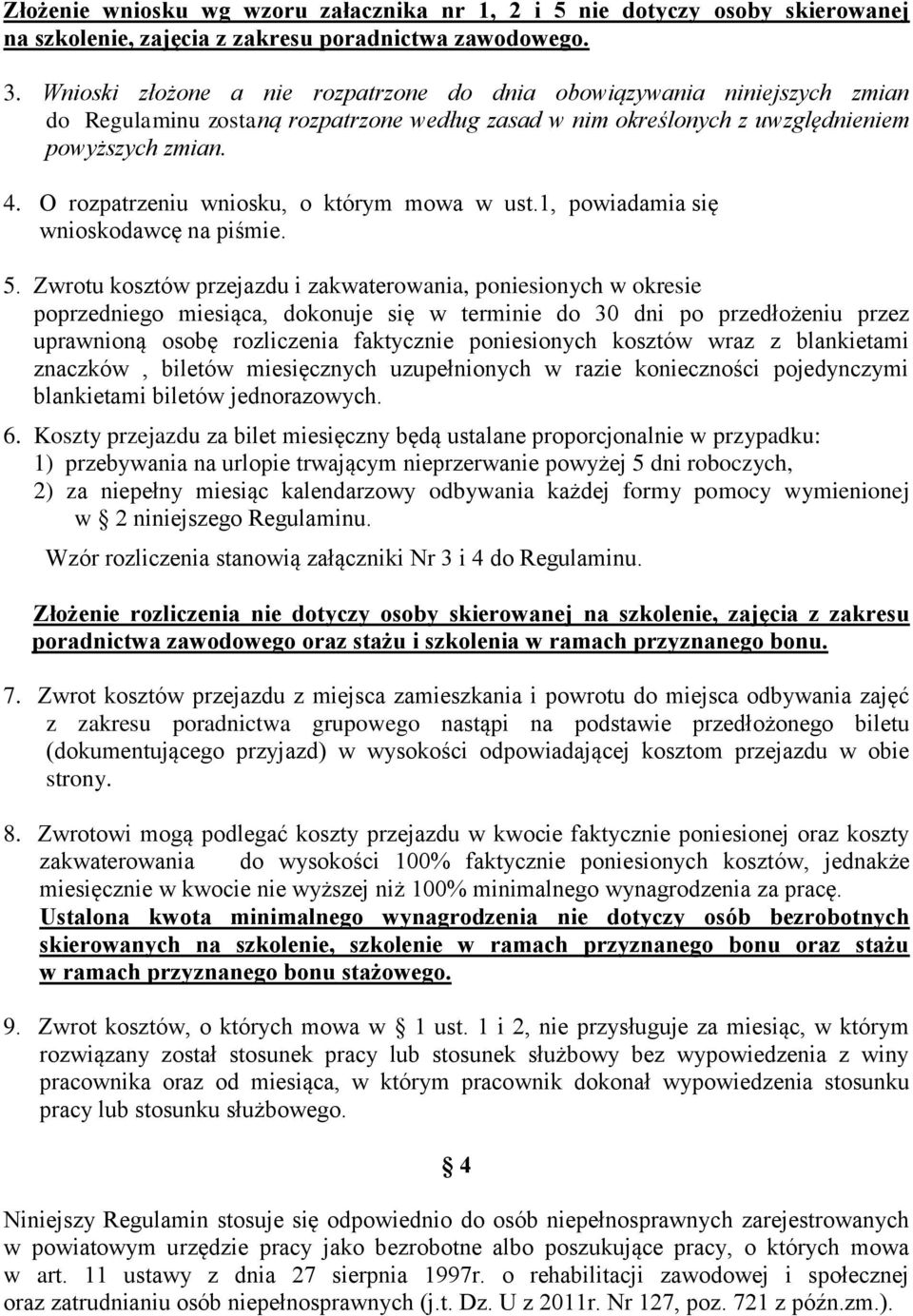 Złożenie wniosku wg wzoru załącznika nr 1, 2 i 5 nie dotyczy osoby skierowanej na szkolenie, zajęcia z zakresu poradnictwa zawodowego.

3. Wnioski złożone a nie rozpatrzone do dnia obowiązywania niniejszych zmian do Regulaminu zostaną rozpatrzone według zasad w nim określonych z uwzględnieniem powyższych zmian.

4. O rozpatrzeniu wniosku, o którym mowa w ust.1, powiadamia się wnioskodawcę na piśmie.

5. Zwrotu kosztów przejazdu i zakwaterowania, poniesionych w okresie poprzedniego miesiąca, dokonuje się w terminie do 30 dni po przedłożeniu przez uprawnioną osobę rozliczenia faktycznie poniesionych kosztów wraz z blankietami znaczków , biletów miesięcznych uzupełnionych w razie konieczności pojedynczymi blankietami biletów jednorazowych.

6. Koszty przejazdu za bilet miesięczny będą ustalane proporcjonalnie w przypadku:
1) przebywania na urlopie trwającym nieprzerwanie powyżej 5 dni roboczych,
2) za niepełny miesiąc kalendarzowy odbywania każdej formy pomocy wymienionej w § 2 niniejszego Regulaminu.
Wzór rozliczenia stanowią załączniki Nr 3 i 4 do Regulaminu.

Złożenie rozliczenia nie dotyczy osoby skierowanej na szkolenie, zajęcia z zakresu poradnictwa zawodowego oraz stażu i szkolenia w ramach przyznanego bonu.

7. Zwrot kosztów przejazdu z miejsca zamieszkania i powrotu do miejsca odbywania zajęć z zakresu poradnictwa grupowego nastąpi na podstawie przedłożonego biletu (dokumentującego przyjazd) w wysokości odpowiadającej kosztom przejazdu w obie strony.

8. Zwrotowi mogą podlegać koszty przejazdu w kwocie faktycznie poniesionej oraz koszty zakwaterowania do wysokości 100% faktycznie poniesionych kosztów, jednakże miesięcznie w kwocie nie wyższej niż 100% minimalnego wynagrodzenia za pracę. Ustalona kwota minimalnego wynagrodzenia nie dotyczy osób bezrobotnych skierowanych na szkolenie, szkolenie w ramach przyznanego bonu oraz stażu w ramach przyznanego bonu stażowego.

9. Zwrot kosztów, o których mowa w § 1 ust. 1 i 2, nie przysługuje za miesiąc, w którym rozwiązany został stosunek pracy lub stosunek służbowy bez wypowiedzenia z winy pracownika oraz od miesiąca, w którym pracownik dokonał wypowiedzenia stosunku pracy lub stosunku służbowego.

§ 4

Niniejszy Regulamin stosuje się odpowiednio do osób niepełnosprawnych zarejestrowanych w powiatowym urzędzie pracy jako bezrobotne albo poszukujące pracy, o których mowa w art. 11 ustawy z dnia 27 sierpnia 1997r. o rehabilitacji zawodowej i społecznej oraz zatrudnianiu osób niepełnosprawnych (j.t. Dz. U z 2011r. Nr 127, poz. 721 z późn.zm.).